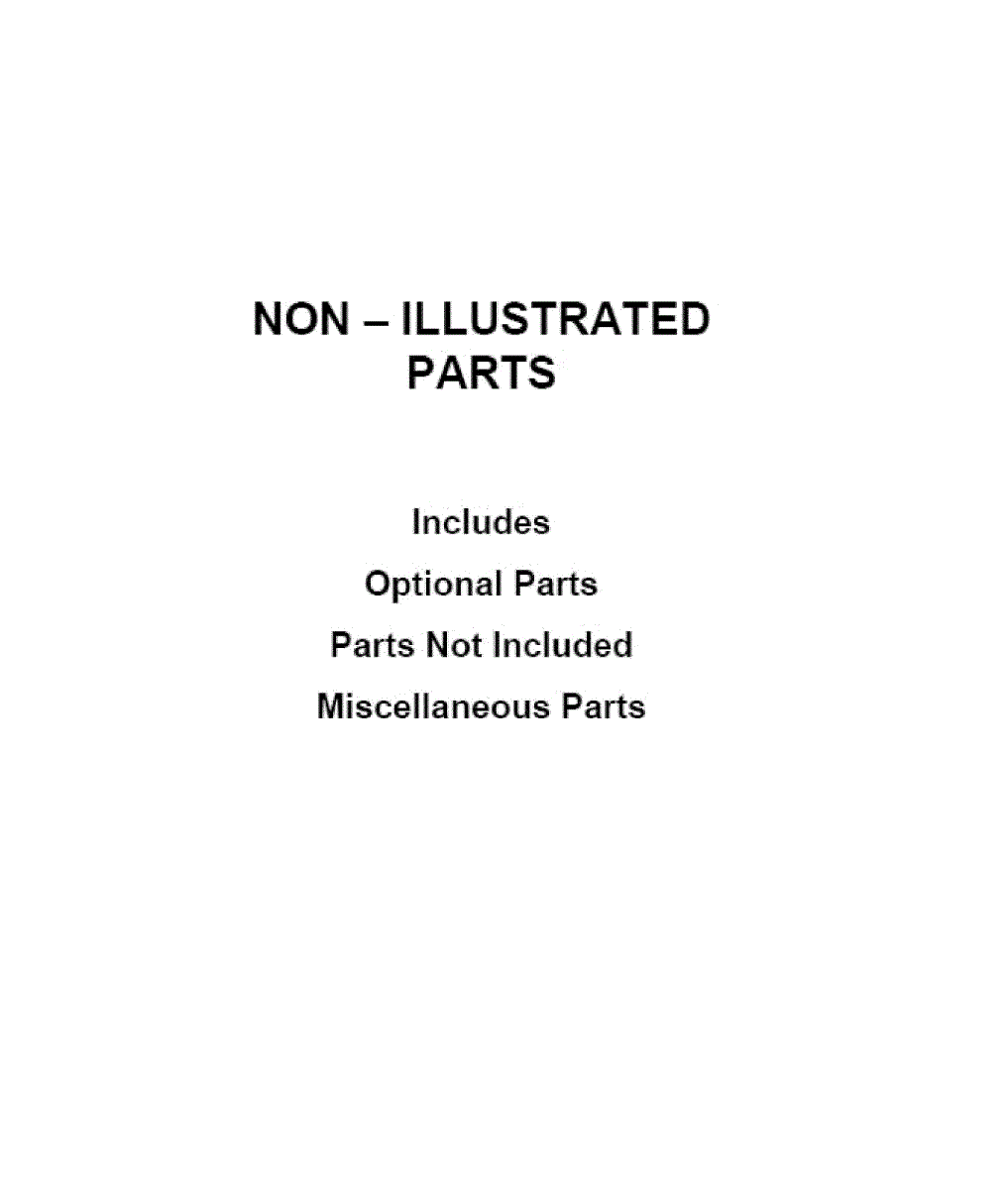 NON – ILLUSTRATED
PARTS

Includes

Optional Parts

Parts Not Included

Miscellaneous Parts